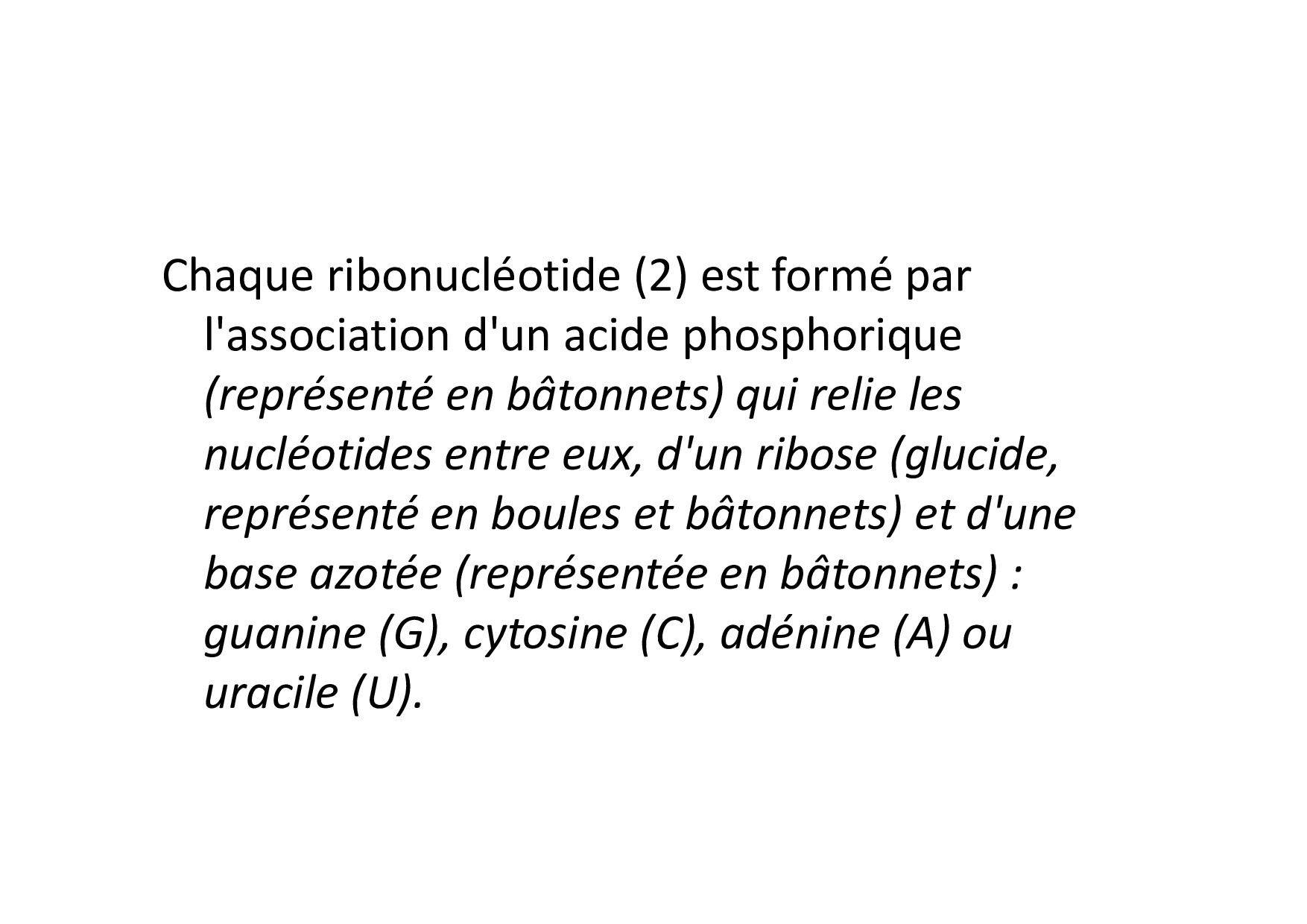 Chaque ribonucléotide (2) est formé par l'association d'un acide phosphorique (représenté en bâtonnets) qui relie les nucléotides entre eux, d'un ribose (glucide, représenté en boules et bâtonnets) et d'une base azotée (représentée en bâtonnets) : guanine (G), cytosine (C), adénine (A) ou uracile (U).